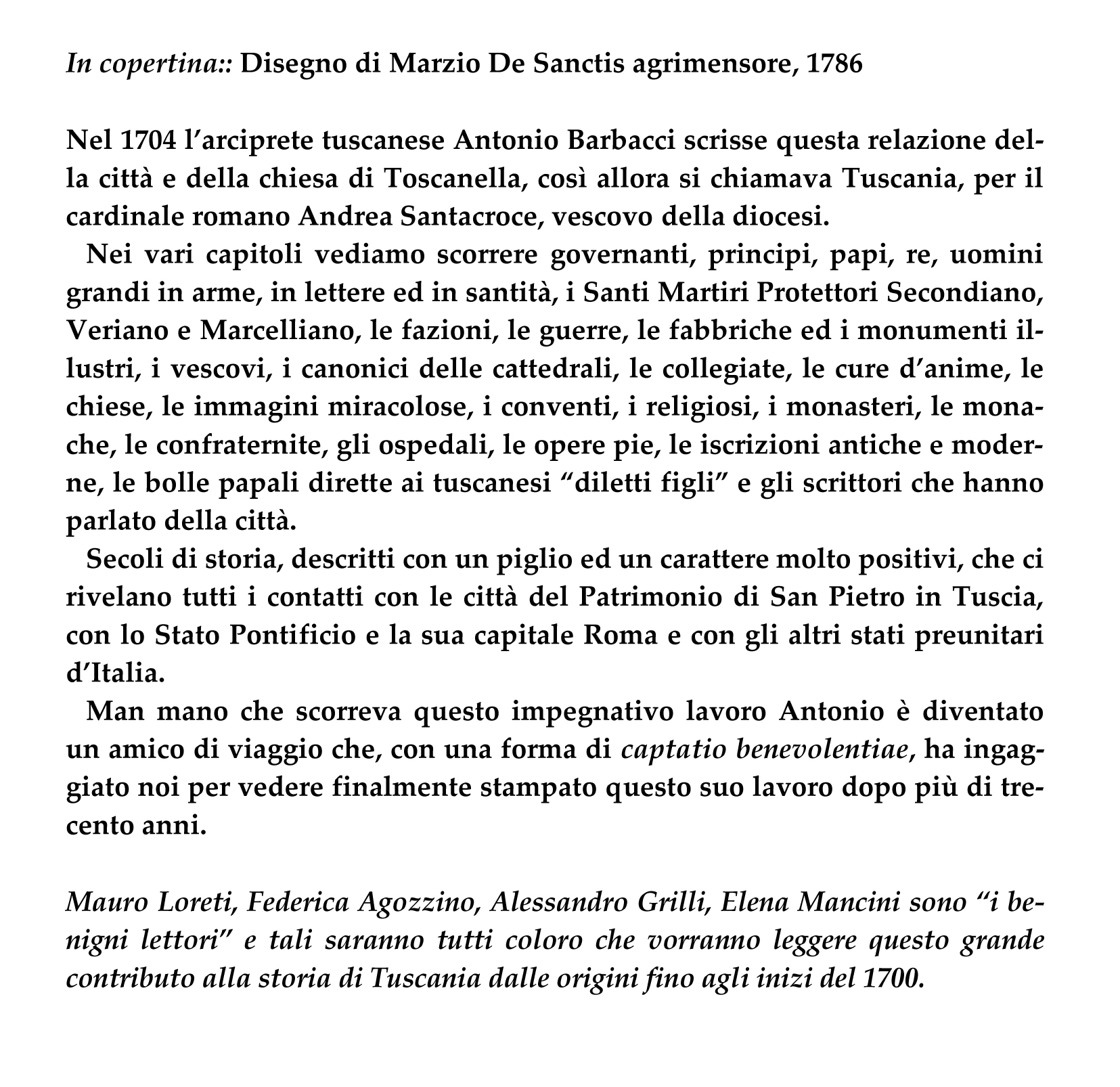 In copertina:: Disegno di Marzio De Sanctis agrimensore, 1786

Nel 1704 l'arciprete tuscanese Antonio Barbacci scrisse questa relazione della città e della chiesa di Toscanella, così allora si chiamava Tuscania, per il cardinale romano Andrea Santacroce, vescovo della diocesi.

Nei vari capitoli vediamo scorrere governanti, principi, papi, re, uomini grandi in arme, in lettere ed in santità, i Santi Martiri Protettori Secondiano, Veriano e Marcelliano, le fazioni, le guerre, le fabbriche ed i monumenti illustri, i vescovi, i canonici delle cattedrali, le collegiate, le cure d'anime, le chiese, le immagini miracolose, i conventi, i religiosi, i monasteri, le monache, le confraternite, gli ospedali, le opere pie, le iscrizioni antiche e moderne, le bolle papali dirette ai tuscanesi "diletti figli" e gli scrittori che hanno parlato della città.

Secoli di storia, descritti con un piglio ed un carattere molto positivi, che ci rivelano tutti i contatti con le città del Patrimonio di San Pietro in Tuscia, con lo Stato Pontificio e la sua capitale Roma e con gli altri stati preunitari d'Italia.

Man mano che scorreva questo impegnativo lavoro Antonio è diventato un amico di viaggio che, con una forma di captatio benevolentiae, ha ingaggiato noi per vedere finalmente stampato questo suo lavoro dopo più di trecento anni.

Mauro Loreti, Federica Agozzino, Alessandro Grilli, Elena Mancini sono "i benigni lettori" e tali saranno tutti coloro che vorranno leggere questo grande contributo alla storia di Tuscania dalle origini fino agli inizi del 1700.